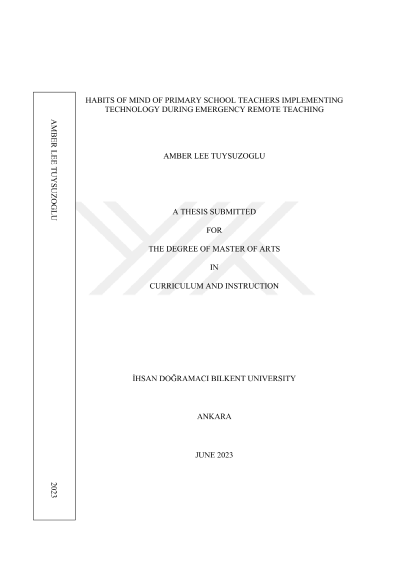 AMBER LEE TUYSUZOGLU

2023

HABITS OF MIND OF PRIMARY SCHOOL TEACHERS IMPLEMENTING TECHNOLOGY DURING EMERGENCY REMOTE TEACHING

AMBER LEE TUYSUZOGLU

A THESIS SUBMITTED

FOR

THE DEGREE OF MASTER OF ARTS

IN

CURRICULUM AND INSTRUCTION

İHSAN DOĞRAMACI BILKENT UNIVERSITY

ANKARA

JUNE 2023